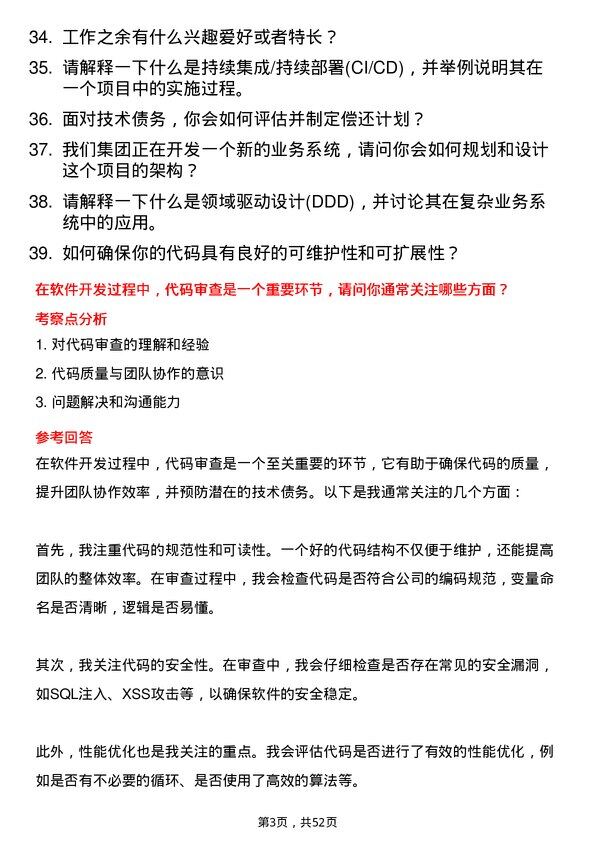 34. 工作之余有什么兴趣爱好或者特长？

35. 请解释一下什么是持续集成/持续部署(CI/CD)，并举例说明其在一个项目中的实施过程。

36. 面对技术债务，你会如何评估并制定偿还计划？

37. 我们集团正在开发一个新的业务系统，请问你会如何规划和设计这个项目的架构？

38. 请解释一下什么是领域驱动设计(DDD)，并讨论其在复杂业务系统中的应用。

39. 如何确保你的代码具有良好的可维护性和可扩展性？

在软件开发过程中，代码审查是一个重要环节，请问你通常关注哪些方面？

考察点分析

1. 对代码审查的理解和经验

2. 代码质量与团队协作的意识

3. 问题解决和沟通能力

参考回答

在软件开发过程中，代码审查是一个至关重要的环节，它有助于确保代码的质量，提升团队协作效率，并预防潜在的技术债务。以下是我通常关注的几个方面：

首先，我注重代码的规范性和可读性。一个好的代码结构不仅便于维护，还能提高团队的整体效率。在审查过程中，我会检查代码是否符合公司的编码规范，变量命名是否清晰，逻辑是否易懂。

其次，我关注代码的安全性。在审查中，我会仔细检查是否存在常见的安全漏洞，如SQL注入、XSS攻击等，以确保软件的安全稳定。

此外，性能优化也是我关注的重点。我会评估代码是否进行了有效的性能优化，例如是否有不必要的循环、是否使用了高效的算法等。

第3页，共52页